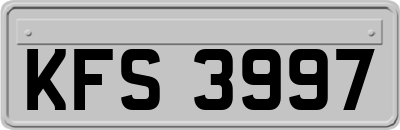 KFS 3997